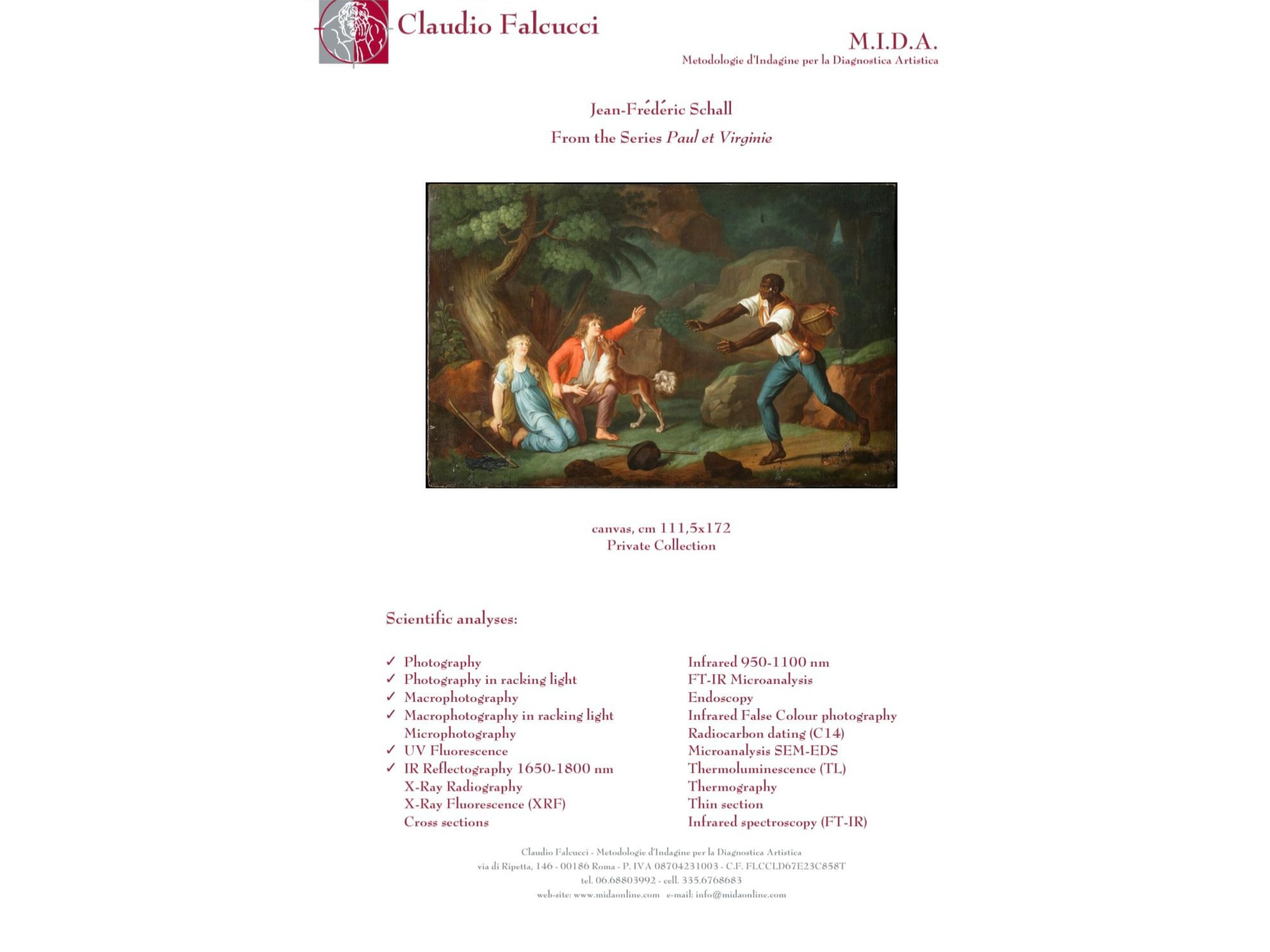 Claudio Falcucci

M.I.D.A.
Metodologie d'Indagine per la Diagnostica Artistica

Jean-Frédéric Schall
From the Series Paul et Virginie

canvas, cm 111,5x172
Private Collection

Scientific analyses:

✓ Photography
✓ Photography in racking light
✓ Macrophotography
✓ Macrophotography in racking light
Microphotography
✓ UV Fluorescence
✓ IR Reflectography 1650-1800 nm
X-Ray Radiography
X-Ray Fluorescence (XRF)
Cross sections

Infrared 950-1100 nm
FT-IR Microanalysis
Endoscopy
Infrared False Colour photography
Radiocarbon dating (C14)
Microanalysis SEM-EDS
Thermoluminescence (TL)
Thermography
Thin section
Infrared spectroscopy (FT-IR)

Claudio Falcucci - Metodologie d'Indagine per la Diagnostica Artistica
via di Ripetta, 146 - 00186 Roma - P. IVA 08704231003 - C.F. FLCCLD67E23C858T
tel. 06.68803992 - cell. 335.6768683
web-site: www.midaonline.com e-mail: info@midaonline.com